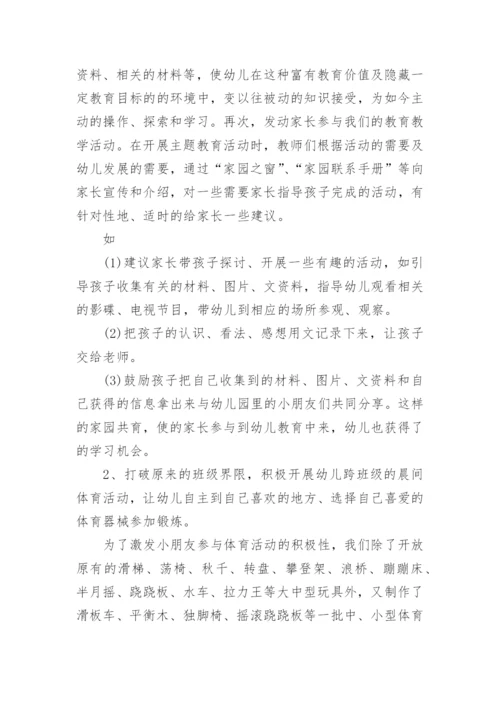 资料、相关的材料等，使幼儿在这种富有教育价值及隐藏一定教育目标的的环境中，变以往被动的知识接受，为如今主动的操作、探索和学习。再次，发动家长参与我们的教育教学活动。在开展主题教育活动时，教师们根据活动的需要及幼儿发展的需要，通过“家园之窗”、“家园联系手册”等向家长宣传和介绍，对一些需要家长指导孩子完成的活动，有针对性地、适时的给家长一些建议。

如

(1)建议家长带孩子探讨、开展一些有趣的活动，如引导孩子收集有关的材料、图片、文资料，指导幼儿观看相关的影碟、电视节目，带幼儿到相应的场所参观、观察。

(2)把孩子的认识、看法、感想用文记录下来，让孩子交给老师。

(3)鼓励孩子把自己收集到的材料、图片、文资料和自己获得的信息拿出来与幼儿园里的小朋友们共同分享。这样的家园共育，使的家长参与到幼儿教育中来，幼儿也获得了的学习机会。

2、打破原来的班级界限，积极开展幼儿跨班级的晨间体育活动，让幼儿自主到自己喜欢的地方、选择自己喜爱的体育器械参加锻炼。

为了激发小朋友参与体育活动的积极性，我们除了开放原有的滑梯、荡椅、秋千、转盘、攀登架、浪桥、蹦蹦床、半月摇、跷跷板、水车、拉力王等大中型玩具外，又制作了滑板车、平衡木、独脚椅、摇滚跷跷板等一批中、小型体育